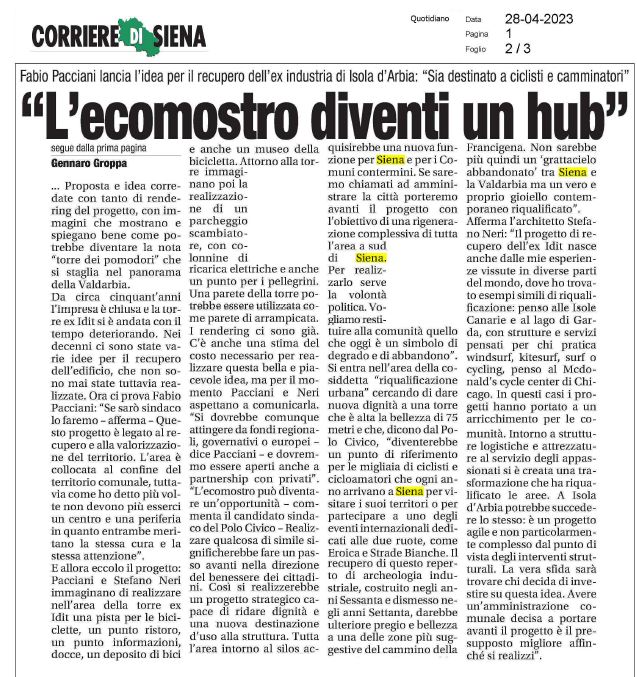 CORRIERE DI SIENA

Quotidiano

Data 28-04-2023
Pagina 1
Foglio 2 / 3

Fabio Pacciani lancia l'idea per il recupero dell'ex industria di Isola d'Arbia: "Sia destinato a ciclisti e camminatori"

"L'ecomostro diventi un hub"

segue dalla prima pagina

Gennaro Groppa

... Proposta e idea corredate con tanto di rendering del progetto, con immagini che mostrano e spiegano bene come potrebbe diventare la nota "torre dei pomodori" che si staglia nel panorama della Valdarbia.

Da circa cinquant'anni l'impresa è chiusa e la torre ex Idit si è andata con il tempo deteriorando. Nei decenni ci sono state varie idee per il recupero dell'edificio, che non sono mai state tuttavia realizzate. Ora ci prova Fabio Pacciani: "Se sarò sindaco lo faremo – afferma – Questo progetto è legato al recupero e alla valorizzazione del territorio. L'area è collocata al confine del territorio comunale, tuttavia come ho detto più volte non devono più esserci un centro e una periferia in quanto entrambe meritano la stessa cura e la stessa attenzione".

E allora eccolo il progetto: Pacciani e Stefano Neri immaginano di realizzare nell'area della torre ex Idit una pista per le biciclette, un punto ristoro, un punto informazioni, docce, un deposito di bici e anche un museo della bicicletta. Attorno alla torre immaginano poi la realizzazione di un parcheggio scambiatore, con colonnine di ricarica elettriche e anche un punto per i pellegrini. Una parete della torre potrebbe essere utilizzata come parete di arrampicata. I rendering ci sono già. C'è anche una stima del costo necessario per realizzare questa bella e piacevole idea, ma per il momento Pacciani e Neri aspettano a comunicarla. "Si dovrebbe comunque attingere da fondi regionali, governativi o europei – dice Pacciani – e dovremmo essere aperti anche a partnership con privati".

"L'ecomostro può diventare un'opportunità – commenta il candidato sindaco del Polo Civico – Realizzare qualcosa di simile significherebbe fare un passo avanti nella direzione del benessere dei cittadini. Così si realizzerebbe un progetto strategico capace di ridare dignità e una nuova destinazione d'uso alla struttura. Tutta l'area intorno al silos acquisirebbe una nuova funzione per Siena e per i Comuni contermini. Se saremo chiamati ad amministrare la città porteremo avanti il progetto con l'obiettivo di una rigenerazione complessiva di tutta l'area a sud di Siena. Per realizzarlo serve la volontà politica. Vogliamo restituire alla comunità quello che oggi è un simbolo di degrado e di abbandono".

Si entra nell'area della cosiddetta "riqualificazione urbana" cercando di dare nuova dignità a una torre che è alta la bellezza di 75 metri e che, dicono dal Polo Civico, "diventerebbe un punto di riferimento per le migliaia di ciclisti e cicloamatori che ogni anno arrivano a Siena per visitare i suoi territori o per partecipare a uno degli eventi internazionali dedicati alle due ruote, come Eroica e Strade Bianche. Il recupero di questo reperto di archeologia industriale, costruito negli anni Sessanta e dismesso negli anni Settanta, darebbe ulteriore pregio e bellezza a una delle zone più suggestive del cammino della Francigena. Non sarebbe più quindi un 'grattacielo abbandonato' tra Siena e la Valdarbia ma un vero e proprio gioiello contemporaneo riqualificato".

Afferma l'architetto Stefano Neri: "Il progetto di recupero dell'ex Idit nasce anche dalle mie esperienze vissute in diverse parti del mondo, dove ho trovato esempi simili di riqualificazione: penso alle Isole Canarie e al lago di Garda, con strutture e servizi pensati per chi pratica windsurf, kitesurf, surf o cycling, penso al Mcdonald's cycle center di Chicago. In questi casi i progetti hanno portato a un arricchimento per le comunità. Intorno a strutture logistiche e attrezzature al servizio degli appassionati si è creata una trasformazione che ha riqualificato le aree. A Isola d'Arbia potrebbe succedere lo stesso: è un progetto agile e non particolarmente complesso dal punto di vista degli interventi strutturali. La vera sfida sarà trovare chi decida di investire su questa idea. Avere un'amministrazione comunale decisa a portare avanti il progetto è il presupposto migliore affinché si realizzi".